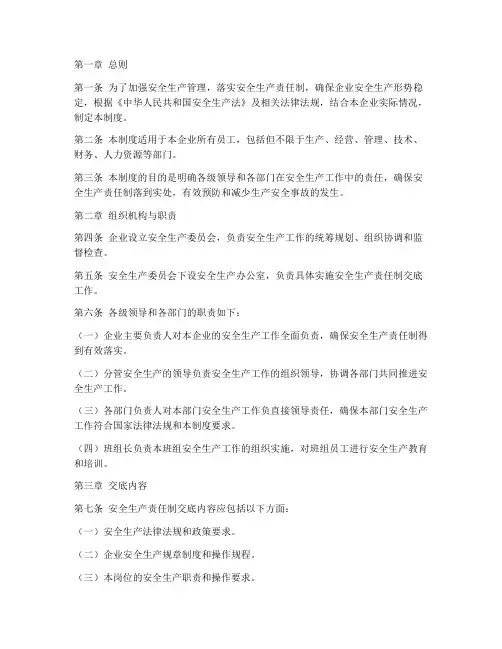 第一章 总则

第一条 为了加强安全生产管理，落实安全生产责任制，确保企业安全生产形势稳定，根据《中华人民共和国安全生产法》及相关法律法规，结合本企业实际情况，制定本制度。

第二条 本制度适用于本企业所有员工，包括但不限于生产、经营、管理、技术、财务、人力资源等部门。

第三条 本制度的目的是明确各级领导和各部门在安全生产工作中的责任，确保安全生产责任制落到实处，有效预防和减少生产安全事故的发生。

第二章 组织机构与职责

第四条 企业设立安全生产委员会，负责安全生产工作的统筹规划、组织协调和监督检查。

第五条 安全生产委员会下设安全生产办公室，负责具体实施安全生产责任制交底工作。

第六条 各级领导和各部门的职责如下：

（一）企业主要负责人对本企业的安全生产工作全面负责，确保安全生产责任制得到有效落实。

（二）分管安全生产的领导负责安全生产工作的组织领导，协调各部门共同推进安全生产工作。

（三）各部门负责人对本部门安全生产工作负直接领导责任，确保本部门安全生产工作符合国家法律法规和本制度要求。

（四）班组长负责本班组安全生产工作的组织实施，对班组员工进行安全生产教育和培训。

第三章 交底内容

第七条 安全生产责任制交底内容应包括以下方面：

（一）安全生产法律法规和政策要求。

（二）企业安全生产规章制度和操作规程。

（三）本岗位的安全生产职责和操作要求。